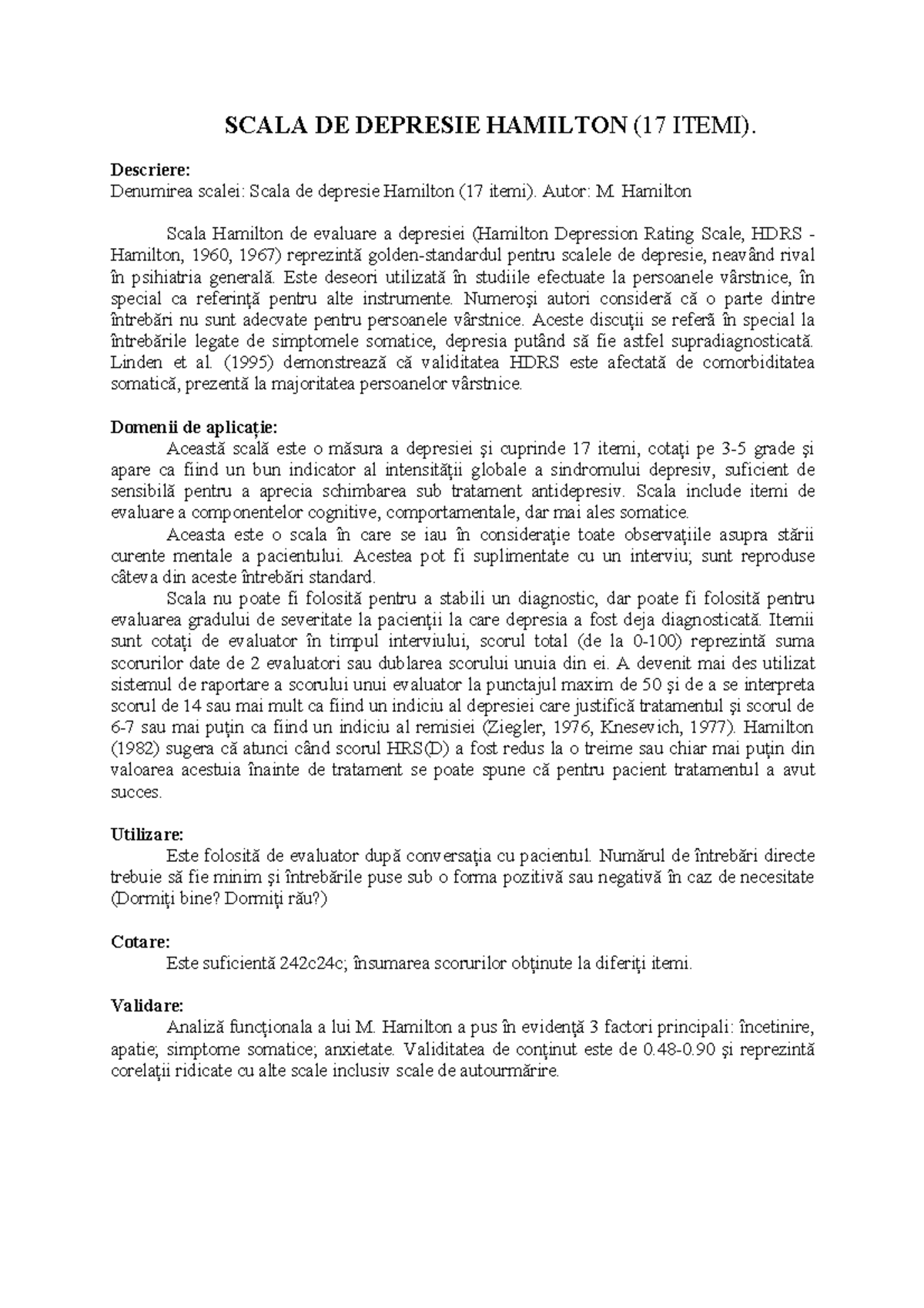 SCALA DE DEPRESIE HAMILTON (17 ITEMI).

Descriere:
Denumirea scalei: Scala de depresie Hamilton (17 itemi). Autor: M. Hamilton

Scala Hamilton de evaluare a depresiei (Hamilton Depression Rating Scale, HDRS - Hamilton, 1960, 1967) reprezintă golden-standardul pentru scalele de depresie, neavând rival în psihiatria generală. Este deseori utilizată în studiile efectuate la persoanele vârstnice, în special ca referinţă pentru alte instrumente. Numeroşi autori consideră că o parte dintre întrebări nu sunt adecvate pentru persoanele vârstnice. Aceste discuţii se referă în special la întrebările legate de simptomele somatice, depresia putând să fie astfel supradiagnosticată. Linden et al. (1995) demonstrează că validitatea HDRS este afectată de comorbiditatea somatică, prezentă la majoritatea persoanelor vârstnice.

Domenii de aplicaţie:
Această scală este o măsura a depresiei şi cuprinde 17 itemi, cotaţi pe 3-5 grade şi apare ca fiind un bun indicator al intensităţii globale a sindromului depresiv, suficient de sensibilă pentru a aprecia schimbarea sub tratament antidepresiv. Scala include itemi de evaluare a componentelor cognitive, comportamentale, dar mai ales somatice.

Aceasta este o scala în care se iau în consideraţie toate observaţiile asupra stării curente mentale a pacientului. Acestea pot fi suplimentate cu un interviu; sunt reproduse câteva din aceste întrebări standard.

Scala nu poate fi folosită pentru a stabili un diagnostic, dar poate fi folosită pentru evaluarea gradului de severitate la pacienţii la care depresia a fost deja diagnosticată. Itemii sunt cotaţi de evaluator în timpul interviului, scorul total (de la 0-100) reprezintă suma scorurilor date de 2 evaluatori sau dublarea scorului unuia din ei. A devenit mai des utilizat sistemul de raportare a scorului unui evaluator la punctajul maxim de 50 şi de a se interpreta scorul de 14 sau mai mult ca fiind un indiciu al depresiei care justifică tratamentul şi scorul de 6-7 sau mai puţin ca fiind un indiciu al remisiei (Ziegler, 1976, Knesevich, 1977). Hamilton (1982) sugera că atunci când scorul HRS(D) a fost redus la o treime sau chiar mai puţin din valoarea acestuia înainte de tratament se poate spune că pentru pacient tratamentul a avut succes.

Utilizare:
Este folosită de evaluator după conversaţia cu pacientul. Numărul de întrebări directe trebuie să fie minim şi întrebările puse sub o forma pozitivă sau negativă în caz de necesitate (Dormiţi bine? Dormiţi rău?)

Cotare:
Este suficientă 242c24c; însumarea scorurilor obţinute la diferiţi itemi.

Validare:
Analiză funcţionala a lui M. Hamilton a pus în evidenţă 3 factori principali: încetinire, apatie; simptome somatice; anxietate. Validitatea de conţinut este de 0.48-0.90 şi reprezintă corelaţii ridicate cu alte scale inclusiv scale de autourmărire.